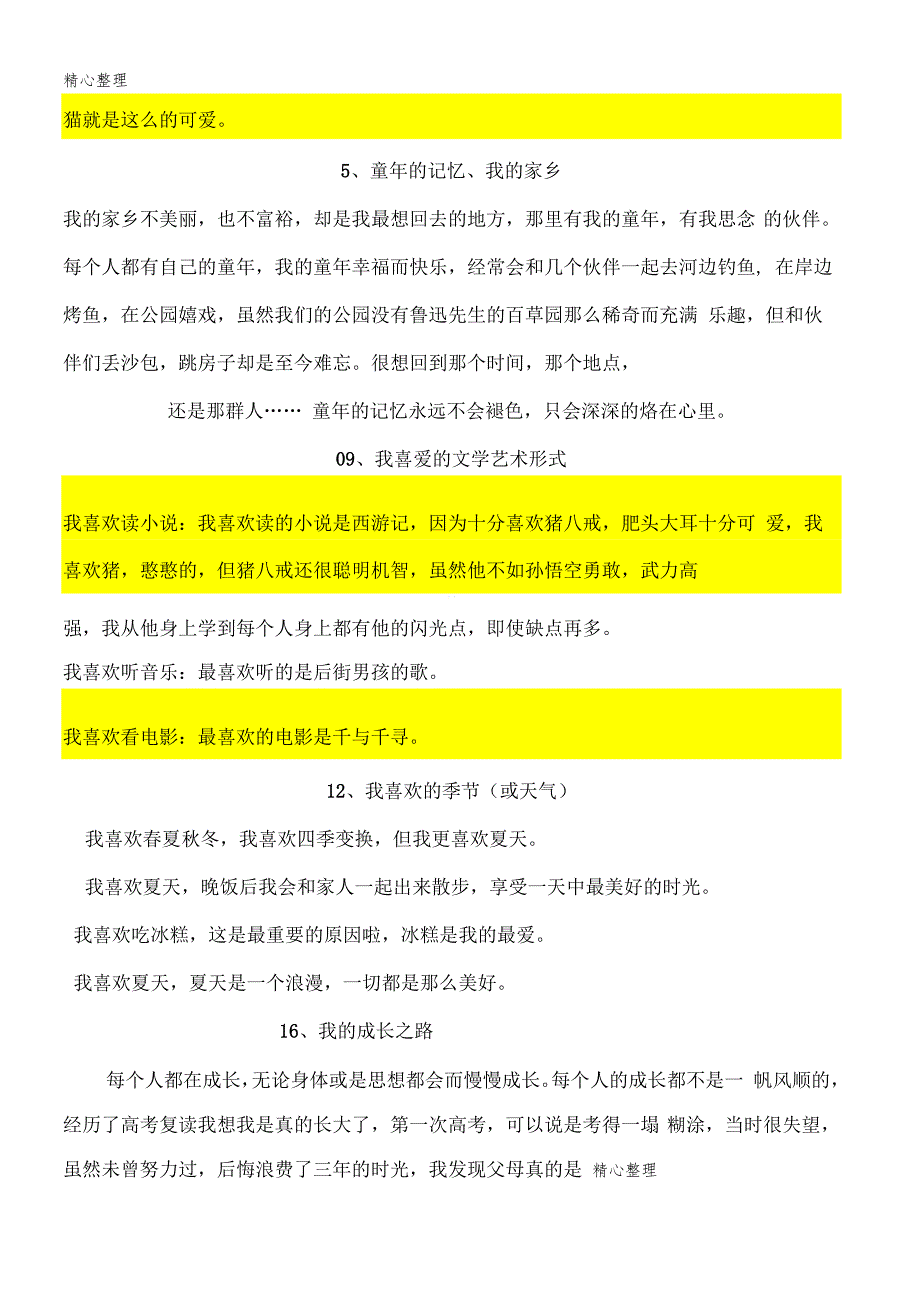 精心整理

猫就是这么的可爱。

5、童年的记忆、我的家乡

我的家乡不美丽，也不富裕，却是我最想回去的地方，那里有我的童年，有我思念 的伙伴。每个人都有自己的童年，我的童年幸福而快乐，经常会和几个伙伴一起去河边钓鱼，在岸边烤鱼，在公园嬉戏，虽然我们的公园没有鲁迅先生的百草园那么稀奇而充满 乐趣，但和伙伴们丢沙包，跳房子却是至今难忘。很想回到那个时间，那个地点，

还是那群人…… 童年的记忆永远不会褪色，只会深深的烙在心里。

09、我喜爱的文学艺术形式

我喜欢读小说：我喜欢读的小说是西游记，因为十分喜欢猪八戒，肥头大耳十分可 爱，我喜欢猪，憨憨的，但猪八戒还很聪明机智，虽然他不如孙悟空勇敢，武力高

强，我从他身上学到每个人身上都有他的闪光点，即使缺点再多。

我喜欢听音乐：最喜欢听的是后街男孩的歌。

我喜欢看电影：最喜欢的电影是千与千寻。

12、我喜欢的季节（或天气）

我喜欢春夏秋冬，我喜欢四季变换，但我更喜欢夏天。

我喜欢夏天，晚饭后我会和家人一起出来散步，享受一天中最美好的时光。

我喜欢吃冰糕，这是最重要的原因啦，冰糕是我的最爱。

我喜欢夏天，夏天是一个浪漫，一切都是那么美好。

16、我的成长之路

每个人都在成长，无论身体或是思想都会而慢慢成长。每个人的成长都不是一 帆风顺的，经历了高考复读我想我是真的长大了，第一次高考，可以说是考得一塌 糊涂，当时很失望，虽然未曾努力过，后悔浪费了三年的时光，我发现父母真的是 精心整理